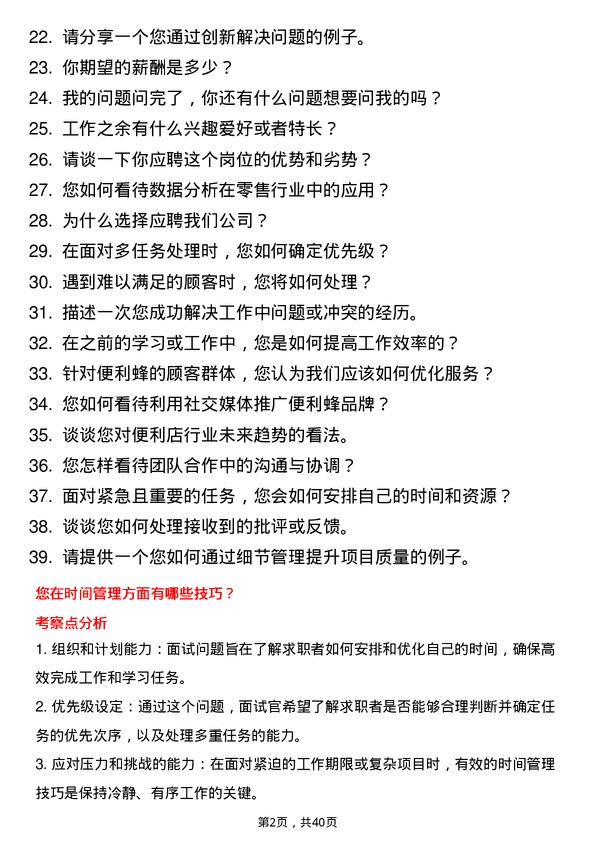 22. 请分享一个您通过创新解决问题的例子。
23. 你期望的薪酬是多少？
24. 我的问题问完了，你还有什么问题想要问我的吗？
25. 工作之余有什么兴趣爱好或者特长？
26. 请谈一下你应聘这个岗位的优势和劣势？
27. 您如何看待数据分析在零售行业中的应用？
28. 为什么选择应聘我们公司？
29. 在面对多任务处理时，您如何确定优先级？
30. 遇到难以满足的顾客时，您将如何处理？
31. 描述一次您成功解决工作中问题或冲突的经历。
32. 在之前的学习或工作中，您是如何提高工作效率的？
33. 针对便利蜂的顾客群体，您认为我们应该如何优化服务？
34. 您如何看待利用社交媒体推广便利蜂品牌？
35. 谈谈您对便利店行业未来趋势的看法。
36. 您怎样看待团队合作中的沟通与协调？
37. 面对紧急且重要的任务，您会如何安排自己的时间和资源？
38. 谈谈您如何处理接收到的批评或反馈。
39. 请提供一个您如何通过细节管理提升项目质量的例子。

您在时间管理方面有哪些技巧？

考察点分析

1. 组织和计划能力：面试问题旨在了解求职者如何安排和优化自己的时间，确保高效完成工作和学习任务。

2. 优先级设定：通过这个问题，面试官希望了解求职者是否能够合理判断并确定任务的优先次序，以及处理多重任务的能力。

3. 应对压力和挑战的能力：在面对紧迫的工作期限或复杂项目时，有效的时间管理技巧是保持冷静、有序工作的关键。

第2页，共40页